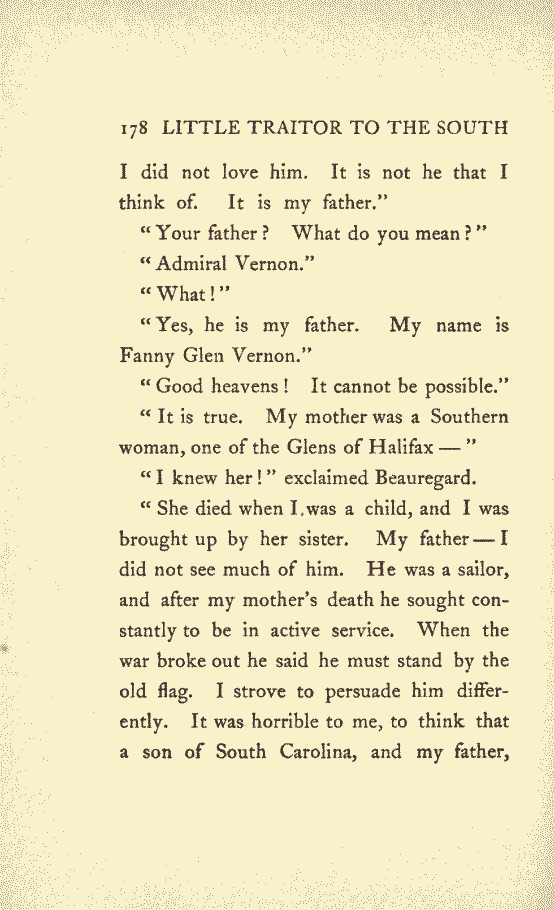 178 LITTLE TRAITOR TO THE SOUTH

I did not love him. It is not he that I think of. It is my father."

"Your father? What do you mean?"

"Admiral Vernon."

"What!"

"Yes, he is my father. My name is Fanny Glen Vernon."

"Good heavens! It cannot be possible."

"It is true. My mother was a Southern woman, one of the Glens of Halifax —"

"I knew her!" exclaimed Beauregard.

"She died when I was a child, and I was brought up by her sister. My father — I did not see much of him. He was a sailor, and after my mother's death he sought constantly to be in active service. When the war broke out he said he must stand by the old flag. I strove to persuade him differently. It was horrible to me, to think that a son of South Carolina, and my father,